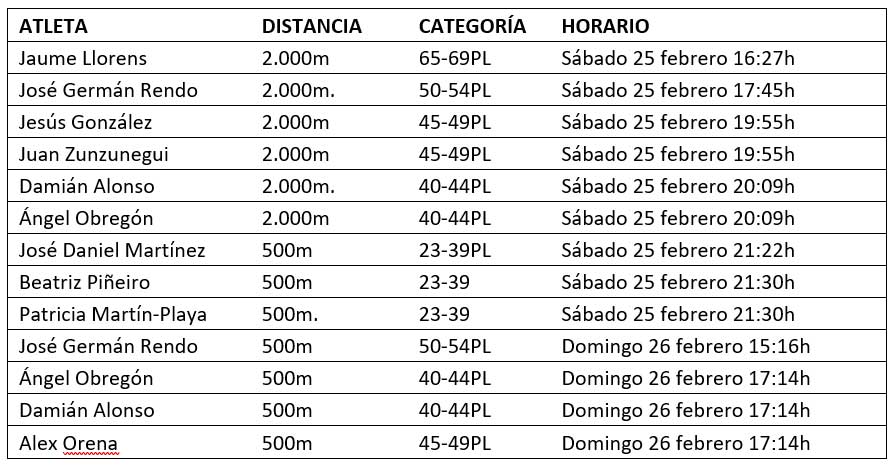 | ATLETA | DISTANCIA | CATEGORÍA | HORARIO |
|---|---|---|---|
| Jaume Llorens | 2.000m | 65-69PL | Sábado 25 febrero 16:27h |
| José Germán Rendo | 2.000m. | 50-54PL | Sábado 25 febrero 17:45h |
| Jesús González | 2.000m | 45-49PL | Sábado 25 febrero 19:55h |
| Juan Zunzunegui | 2.000m | 45-49PL | Sábado 25 febrero 19:55h |
| Damián Alonso | 2.000m. | 40-44PL | Sábado 25 febrero 20:09h |
| Ángel Obregón | 2.000m | 40-44PL | Sábado 25 febrero 20:09h |
| José Daniel Martínez | 500m | 23-39PL | Sábado 25 febrero 21:22h |
| Beatriz Piñeiro | 500m | 23-39 | Sábado 25 febrero 21:30h |
| Patricia Martín-Playa | 500m. | 23-39 | Sábado 25 febrero 21:30h |
| José Germán Rendo | 500m | 50-54PL | Domingo 26 febrero 15:16h |
| Ángel Obregón | 500m | 40-44PL | Domingo 26 febrero 17:14h |
| Damián Alonso | 500m | 40-44PL | Domingo 26 febrero 17:14h |
| Alex Orena | 500m | 45-49PL | Domingo 26 febrero 17:14h |